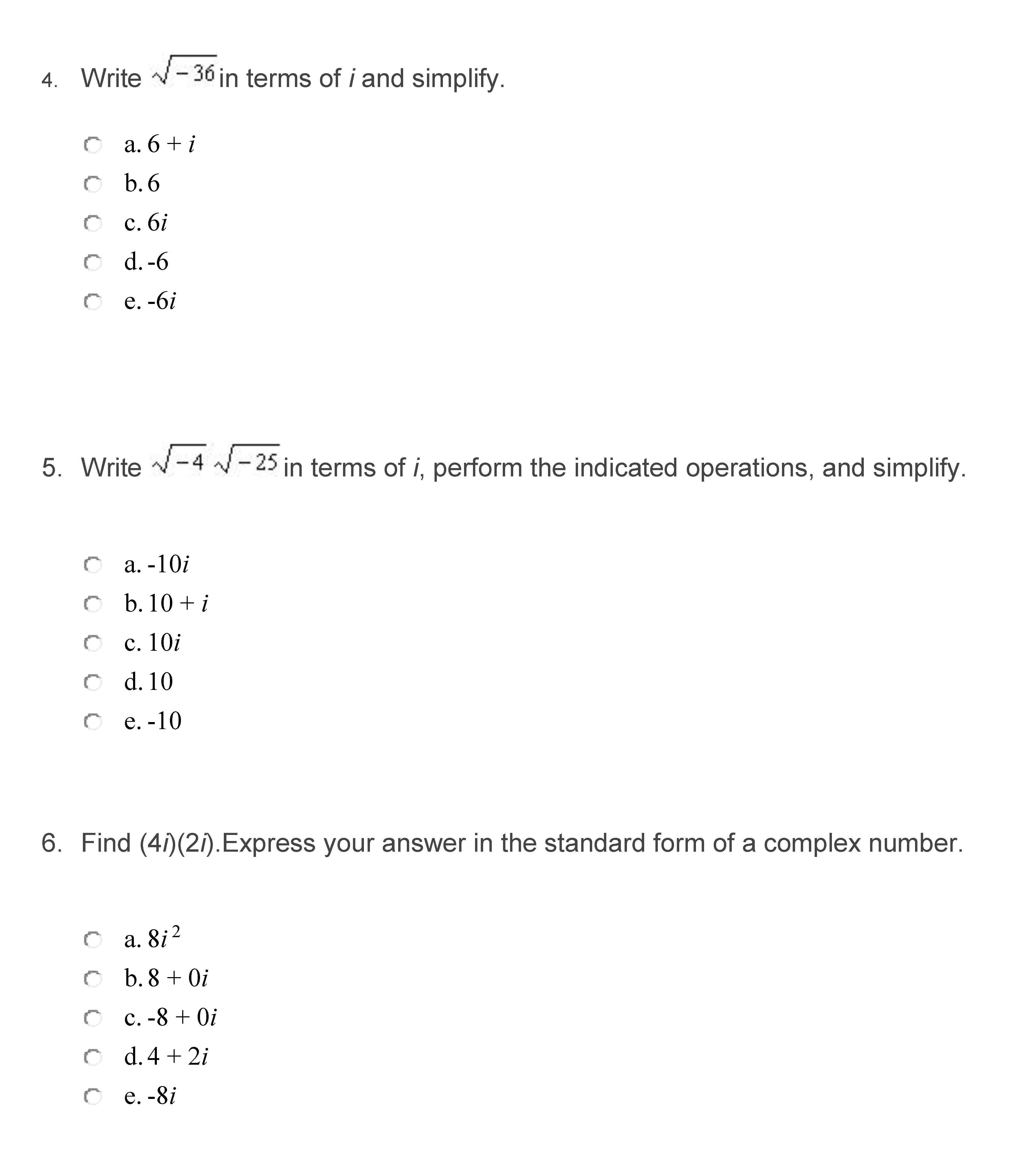 4. Write $\sqrt{-36}$ in terms of $i$ and simplify.

a. $6 + i$
b. $6$
c. $6i$
d. $-6$
e. $-6i$

5. Write $\sqrt{-4}\sqrt{-25}$ in terms of $i$, perform the indicated operations, and simplify.

a. $-10i$
b. $10 + i$
c. $10i$
d. $10$
e. $-10$

6. Find $(4i)(2i)$.Express your answer in the standard form of a complex number.

a. $8i^2$
b. $8 + 0i$
c. $-8 + 0i$
d. $4 + 2i$
e. $-8i$